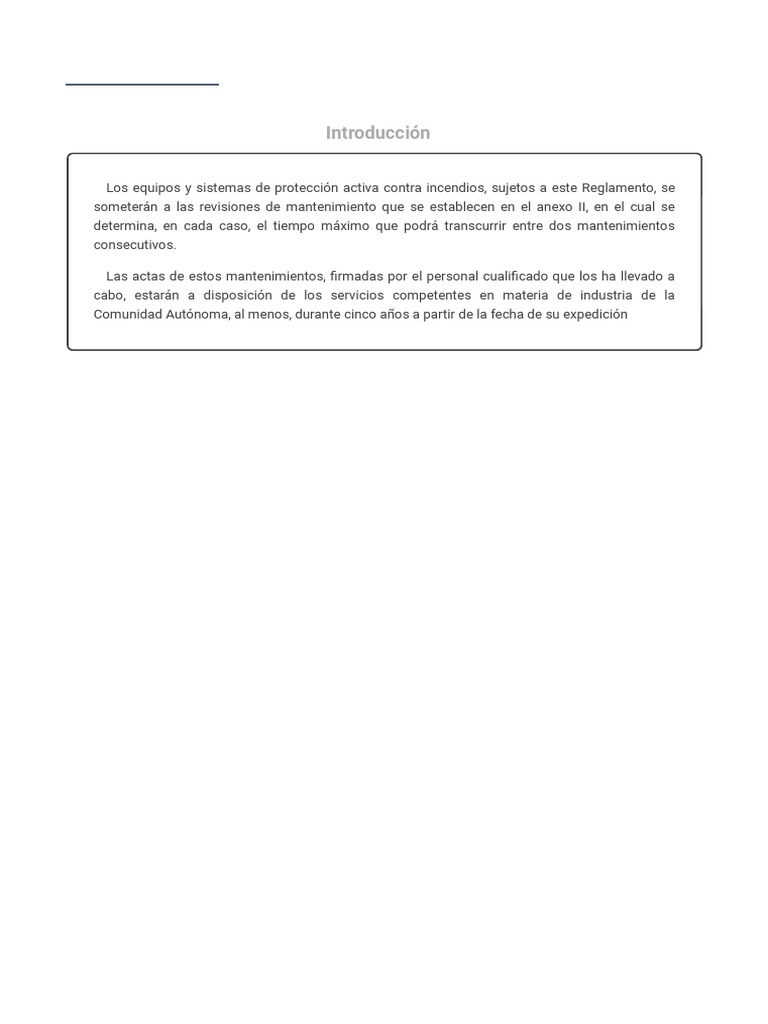 Introducción

Los equipos y sistemas de protección activa contra incendios, sujetos a este Reglamento, se someterán a las revisiones de mantenimiento que se establecen en el anexo II, en el cual se determina, en cada caso, el tiempo máximo que podrá transcurrir entre dos mantenimientos consecutivos.

Las actas de estos mantenimientos, firmadas por el personal cualificado que los ha llevado a cabo, estarán a disposición de los servicios competentes en materia de industria de la Comunidad Autónoma, al menos, durante cinco años a partir de la fecha de su expedición